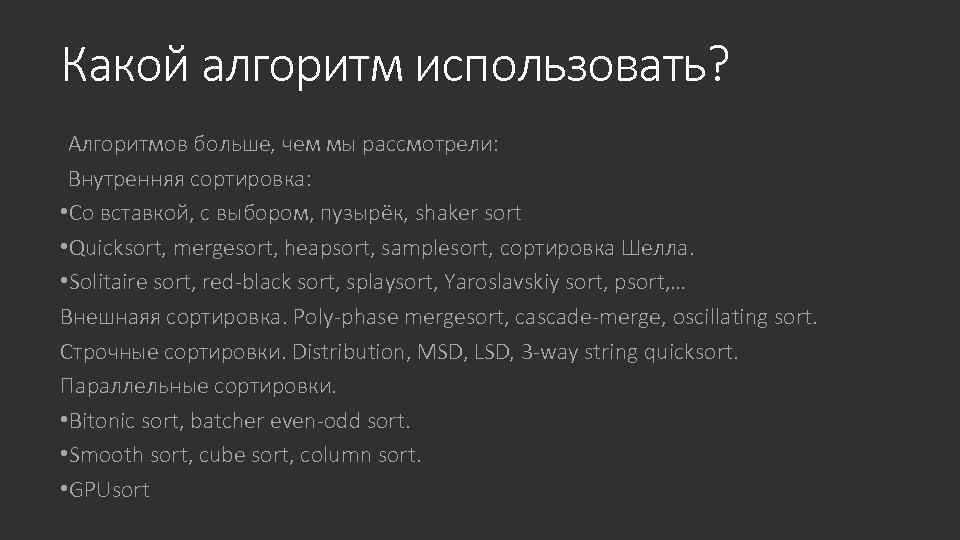 Какой алгоритм использовать?

Алгоритмов больше, чем мы рассмотрели:

Внутренняя сортировка:

•Со вставкой, с выбором, пузырёк, shaker sort

•Quicksort, mergesort, heapsort, samplesort, сортировка Шелла.

•Solitaire sort, red-black sort, splaysort, Yaroslavskiy sort, psort,…

Внешнаяя сортировка. Poly-phase mergesort, cascade-merge, oscillating sort.

Строчные сортировки. Distribution, MSD, LSD, 3-way string quicksort.

Параллельные сортировки.

•Bitonic sort, batcher even-odd sort.

•Smooth sort, cube sort, column sort.

•GPUsort